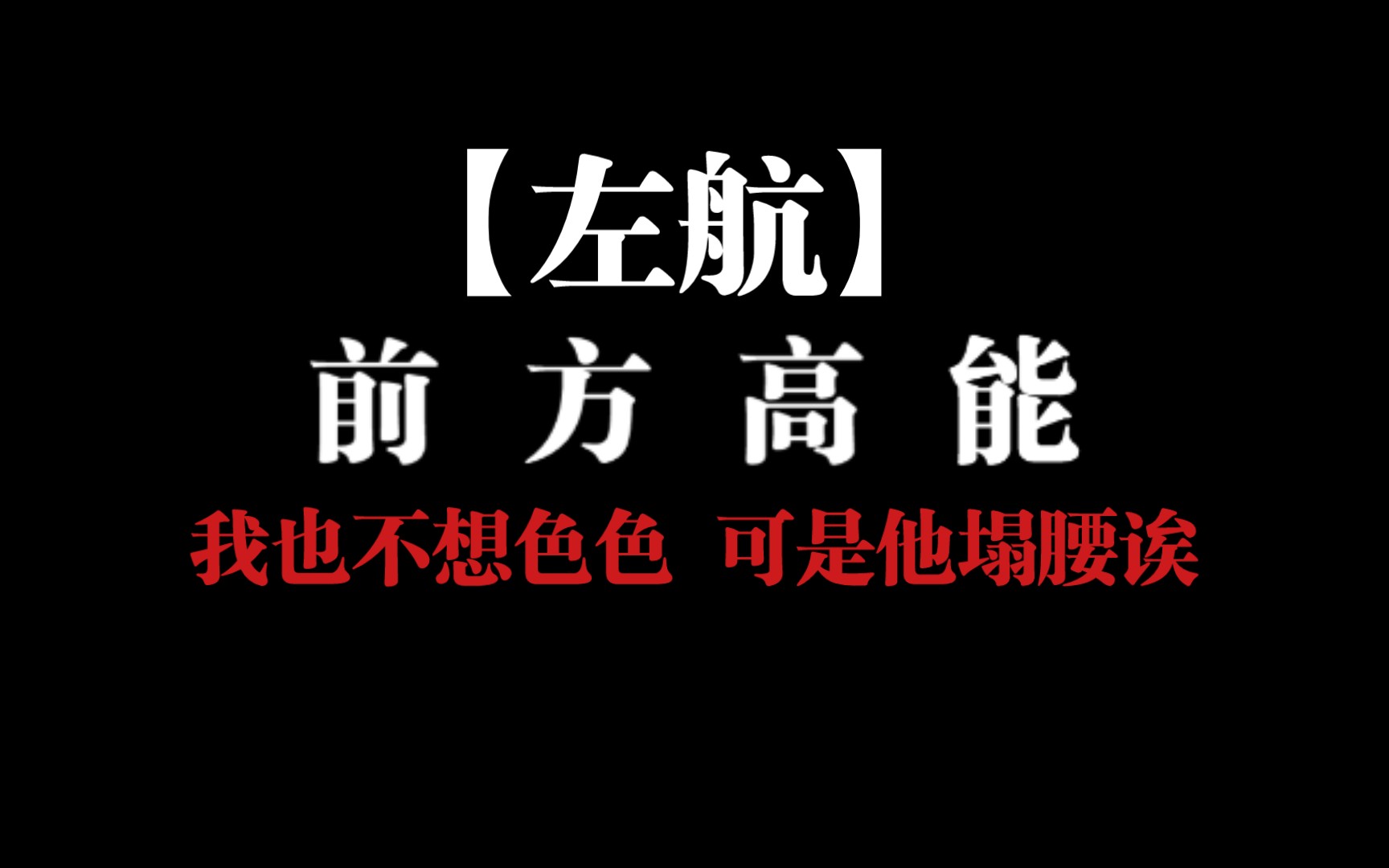 【左航】
前 方 高 能
我也不想色色 可是他塌腰诶